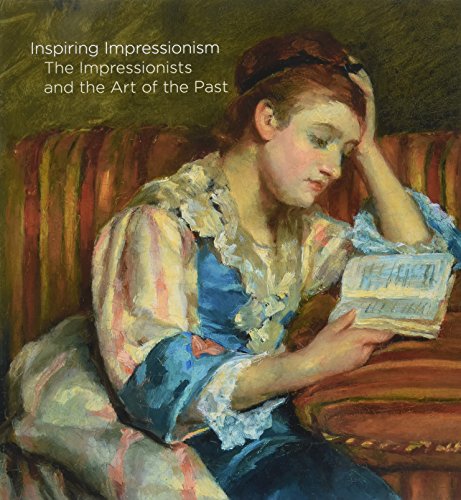 Inspiring Impressionism
The Impressionists
and the Art of the Past